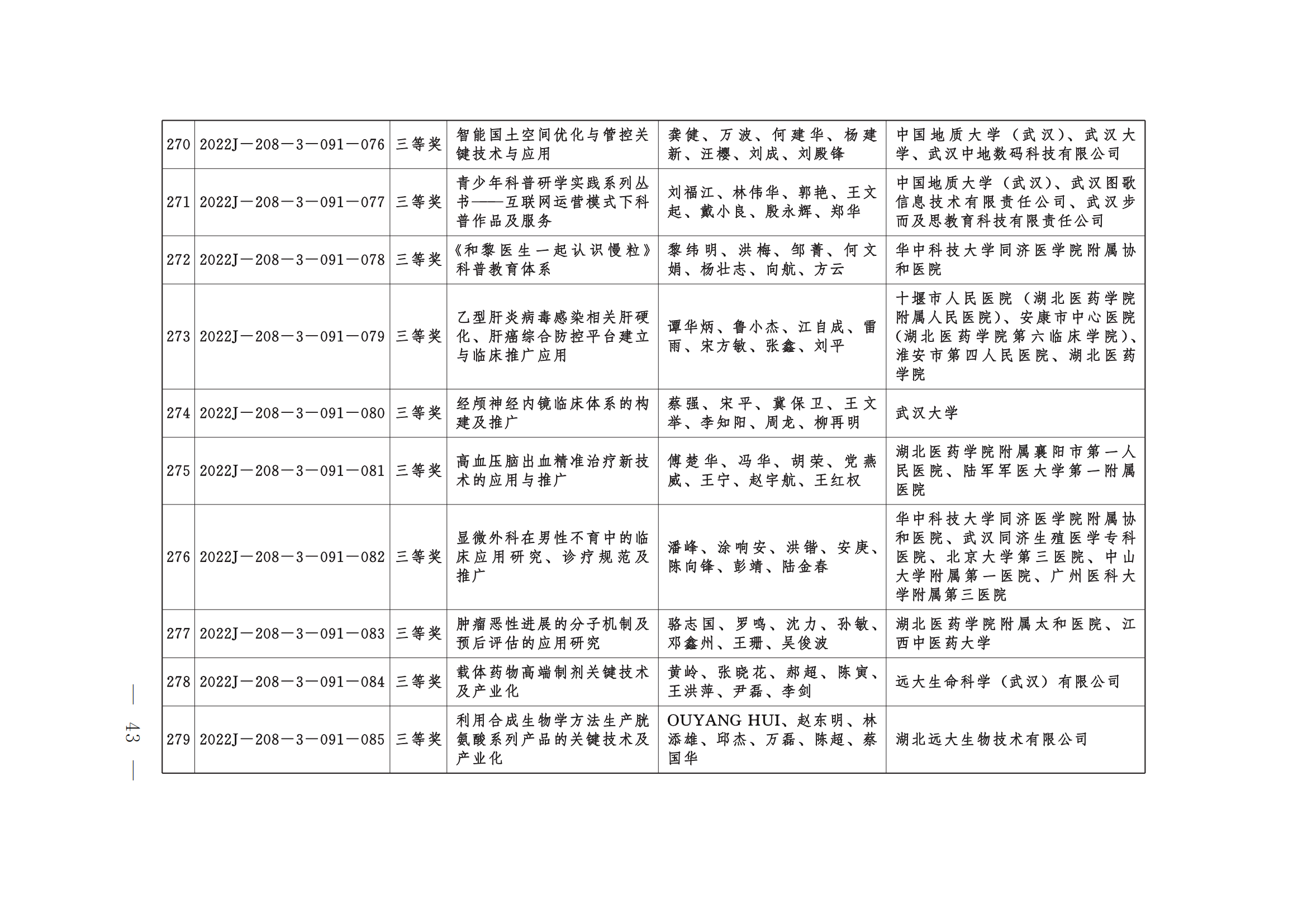 | 270 | 2022J—208—3—091—076 | 三等奖 | 智能国土空间优化与管控关键技术与应用 | 龚健、万波、何建华、杨建新、汪樱、刘成、刘殿锋 | 中国地质大学（武汉）、武汉大学、武汉中地数码科技有限公司 |
|---|---|---|---|---|---|
| 271 | 2022J—208—3—091—077 | 三等奖 | 青少年科普研学实践系列丛书——互联网运营模式下科普作品及服务 | 刘福江、林伟华、郭艳、王文起、戴小良、殷永辉、郑华 | 中国地质大学（武汉）、武汉图歌信息技术有限责任公司、武汉步而及思教育科技有限责任公司 |
| 272 | 2022J—208—3—091—078 | 三等奖 | 《和黎医生一起认识慢粒》科普教育体系 | 黎纬明、洪梅、邹菁、何文娟、杨壮志、向航、方云 | 华中科技大学同济医学院附属协和医院 |
| 273 | 2022J—208—3—091—079 | 三等奖 | 乙型肝炎病毒感染相关肝硬化、肝癌综合防控平台建立与临床推广应用 | 谭华炳、鲁小杰、江自成、雷雨、宋方敏、张鑫、刘平 | 十堰市人民医院（湖北医药学院附属人民医院）、安康市中心医院（湖北医药学院第六临床学院）、淮安市第四人民医院、湖北医药学院 |
| 274 | 2022J—208—3—091—080 | 三等奖 | 经颅神经内镜临床体系的构建及推广 | 蔡强、宋平、冀保卫、王文举、李知阳、周龙、柳再明 | 武汉大学 |
| 275 | 2022J—208—3—091—081 | 三等奖 | 高血压脑出血精准治疗新技术的应用与推广 | 傅楚华、冯华、胡荣、党燕威、王宁、赵宇航、王红权 | 湖北医药学院附属襄阳市第一人民医院、陆军军医大学第一附属医院 |
| 276 | 2022J—208—3—091—082 | 三等奖 | 显微外科在男性不育中的临床应用研究、诊疗规范及推广 | 潘峰、涂响安、洪锴、安庚、陈向锋、彭靖、陆金春 | 华中科技大学同济医学院附属协和医院、武汉同济生殖医学专科医院、北京大学第三医院、中山大学附属第一医院、广州医科大学附属第三医院 |
| 277 | 2022J—208—3—091—083 | 三等奖 | 肿瘤恶性进展的分子机制及预后评估的应用研究 | 骆志国、罗鸣、沈力、孙敏、邓鑫州、王珊、吴俊波 | 湖北医药学院附属太和医院、江西中医药大学 |
| 278 | 2022J—208—3—091—084 | 三等奖 | 载体药物高端制剂关键技术及产业化 | 黄岭、张晓花、郝超、陈寅、王洪萍、尹磊、李剑 | 远大生命科学（武汉）有限公司 |
| 279 | 2022J—208—3—091—085 | 三等奖 | 利用合成生物学方法生产胱氨酸系列产品的关键技术及产业化 | OUYANG HUI、赵东明、林添雄、邱杰、万磊、陈超、蔡国华 | 湖北远大生物技术有限公司 |

— 43 —